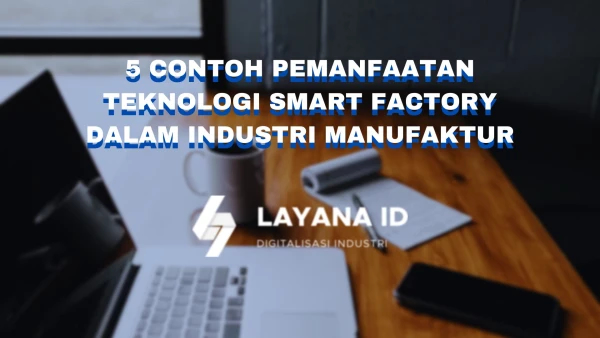 5 CONTOH PEMANFAATAN TEKNOLOGI SMART FACTORY DALAM INDUSTRI MANUFAKTUR

LAYANA ID
DIGITALISASI INDUSTRI